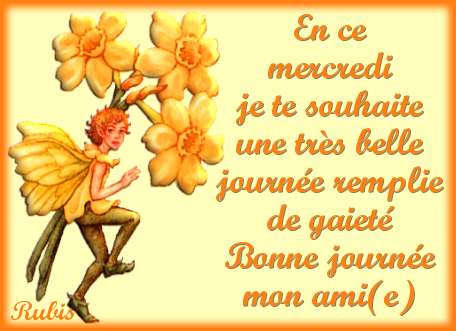 En ce mercredi je te souhaite une très belle journée remplie de gaieté Bonne journée mon ami(e)

Rubis